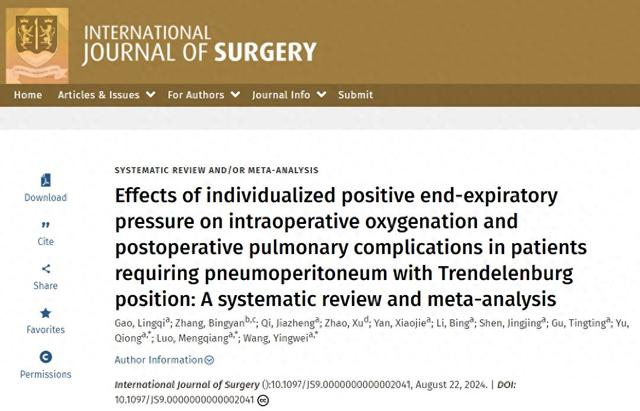 INTERNATIONAL JOURNAL OF SURGERY

Home Articles & Issues For Authors Journal Info Submit

Download

Cite

Share

Favorites

Permissions

SYSTEMATIC REVIEW AND/OR META-ANALYSIS

Effects of individualized positive end-expiratory pressure on intraoperative oxygenation and postoperative pulmonary complications in patients requiring pneumoperitoneum with Trendelenburg position: A systematic review and meta-analysis

Gao, Lingqi$^{a}$; Zhang, Bingyan$^{b,c}$; Qi, Jiazheng$^{a}$; Zhao, Xu$^{d}$; Yan, Xiaojie$^{a}$; Li, Bing$^{a}$; Shen, Jingjing$^{a}$; Gu, Tingting$^{a}$; Yu, Qiong$^{a,*}$; Luo, Mengqiang$^{a,*}$; Wang, Yingwei$^{a,*}$

Author Information

International Journal of Surgery ():10.1097/JS9.0000000000002041, August 22, 2024. | DOI: 10.1097/JS9.0000000000002041